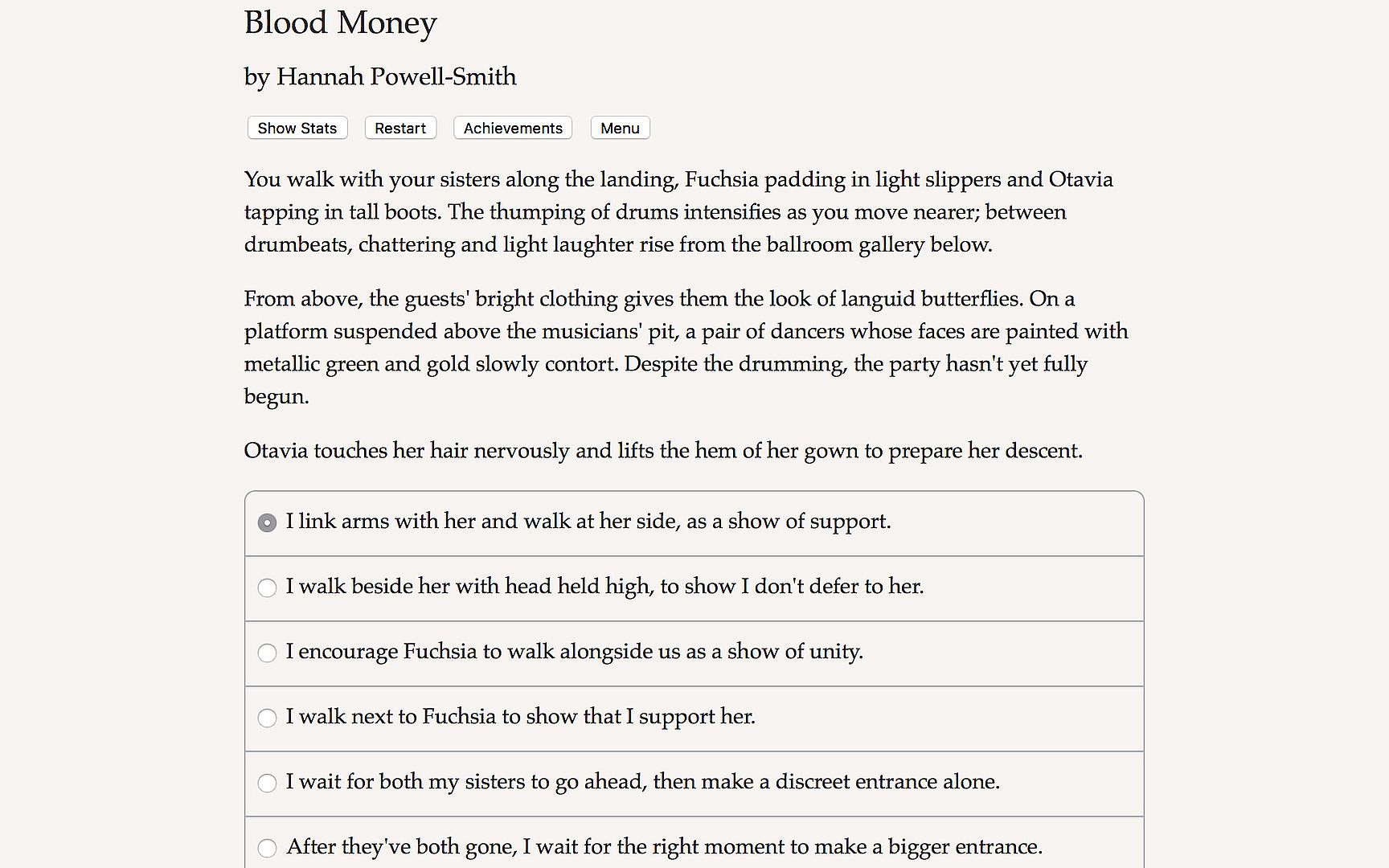 Blood Money

by Hannah Powell-Smith

Show Stats Restart Achievements Menu

You walk with your sisters along the landing, Fuchsia padding in light slippers and Otavia tapping in tall boots. The thumping of drums intensifies as you move nearer; between drumbeats, chattering and light laughter rise from the ballroom gallery below.

From above, the guests' bright clothing gives them the look of languid butterflies. On a platform suspended above the musicians' pit, a pair of dancers whose faces are painted with metallic green and gold slowly contort. Despite the drumming, the party hasn't yet fully begun.

Otavia touches her hair nervously and lifts the hem of her gown to prepare her descent.

I link arms with her and walk at her side, as a show of support.

I walk beside her with head held high, to show I don't defer to her.

I encourage Fuchsia to walk alongside us as a show of unity.

I walk next to Fuchsia to show that I support her.

I wait for both my sisters to go ahead, then make a discreet entrance alone.

After they've both gone, I wait for the right moment to make a bigger entrance.